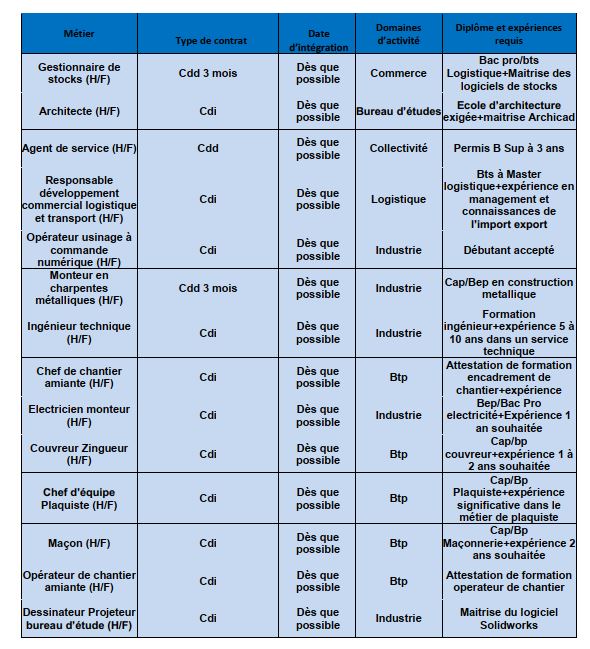 | Métier | Type de contrat | Date d'intégration | Domaines d'activité | Diplôme et expériences requis |
|---|---|---|---|---|
| Gestionnaire de stocks (H/F) | Cdd 3 mois | Dès que possible | Commerce | Bac pro/bts Logistique+Maitrise des logiciels de stocks |
| Architecte (H/F) | Cdi | Dès que possible | Bureau d'études | Ecole d'architecture exigée+maitrise Archicad |
| Agent de service (H/F) | Cdd | Dès que possible | Collectivité | Permis B Sup à 3 ans |
| Responsable développement commercial logistique et transport (H/F) | Cdi | Dès que possible | Logistique | Bts à Master logistique+expérience en management et connaissances de l'import export |
| Opérateur usinage à commande numérique (H/F) | Cdi | Dès que possible | Industrie | Débutant accepté |
| Monteur en charpentes métalliques (H/F) | Cdd 3 mois | Dès que possible | Industrie | Cap/Bep en construction metallique |
| Ingénieur technique (H/F) | Cdi | Dès que possible | Industrie | Formation ingénieur+expérience 5 à 10 ans dans un service technique |
| Chef de chantier amiante (H/F) | Cdi | Dès que possible | Btp | Attestation de formation encadrement de chantier+expérience |
| Electricien monteur (H/F) | Cdi | Dès que possible | Industrie | Bep/Bac Pro electricité+Expérience 1 an souhaitée |
| Couvreur Zingueur (H/F) | Cdi | Dès que possible | Btp | Cap/bp couvreur+expérience 1 à 2 ans souhaitée |
| Chef d'équipe Plaquiste (H/F) | Cdi | Dès que possible | Btp | Cap/Bp Plaquiste+expérience significative dans le métier de plaquiste |
| Maçon (H/F) | Cdi | Dès que possible | Btp | Cap/Bp Maçonnerie+expérience 2 ans souhaitée |
| Opérateur de chantier amiante (H/F) | Cdi | Dès que possible | Btp | Attestation de formation operateur de chantier |
| Dessinateur Projeteur bureau d'étude (H/F) | Cdi | Dès que possible | Industrie | Maitrise du logiciel Solidworks |